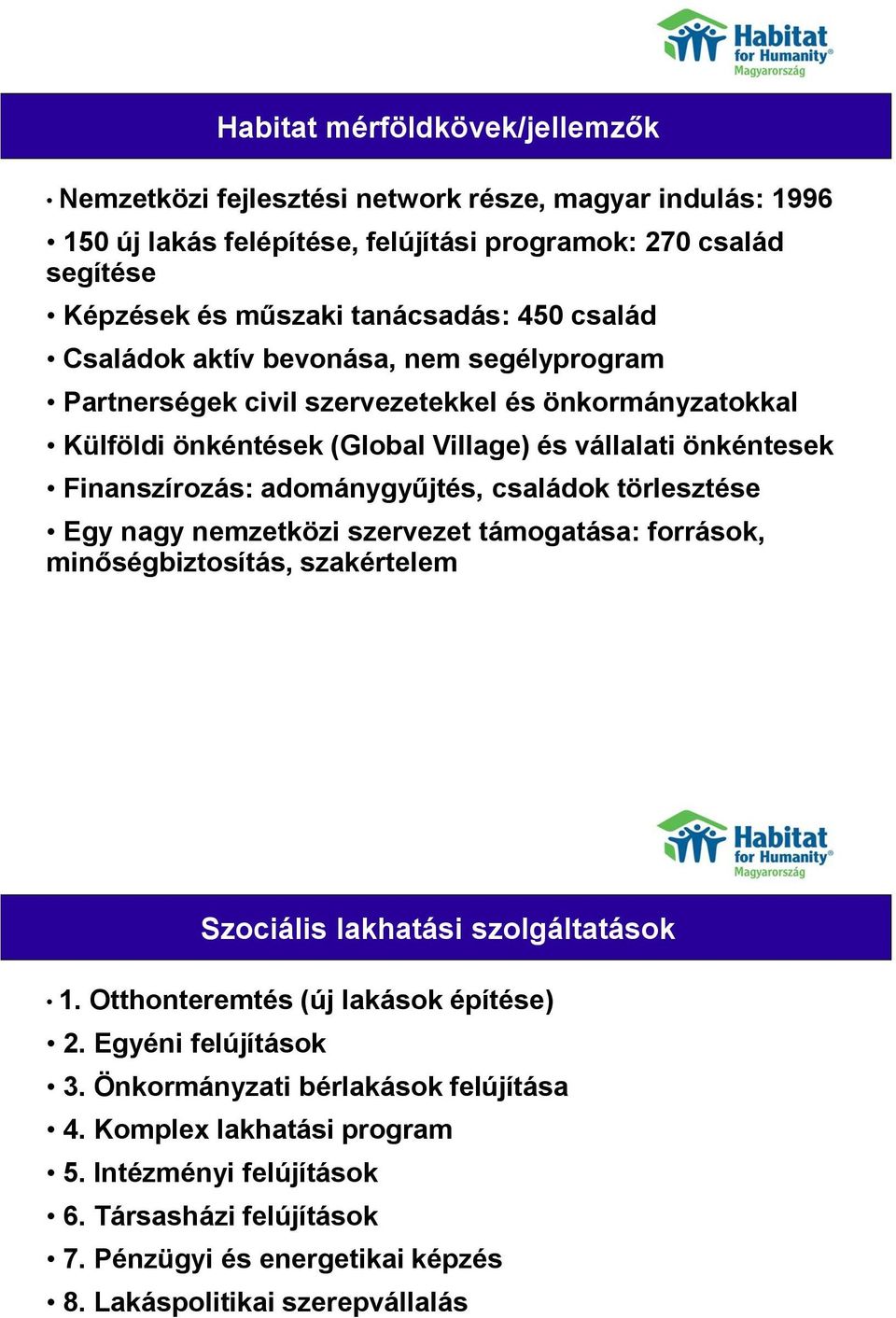 Habitat for Humanity® Magyarország

Habitat mérföldkövek/jellemzők

• Nemzetközi fejlesztési network része, magyar indulás: 1996
• 150 új lakás felépítése, felújítási programok: 270 család segítése
• Képzések és műszaki tanácsadás: 450 család
• Családok aktív bevonása, nem segélyprogram
• Partnerségek civil szervezetekkel és önkormányzatokkal
• Külföldi önkéntések (Global Village) és vállalati önkéntesek
• Finanszírozás: adománygyűjtés, családok törlesztése
• Egy nagy nemzetközi szervezet támogatása: források, minőségbiztosítás, szakértelem

Habitat for Humanity® Magyarország

Szociális lakhatási szolgáltatások

• 1. Otthonteremtés (új lakások építése)
• 2. Egyéni felújítások
• 3. Önkormányzati bérlakások felújítása
• 4. Komplex lakhatási program
• 5. Intézményi felújítások
• 6. Társasházi felújítások
• 7. Pénzügyi és energetikai képzés
• 8. Lakáspolitikai szerepvállalás